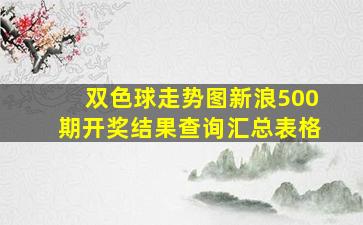 双色球走势图新浪500期开奖结果查询汇总表格